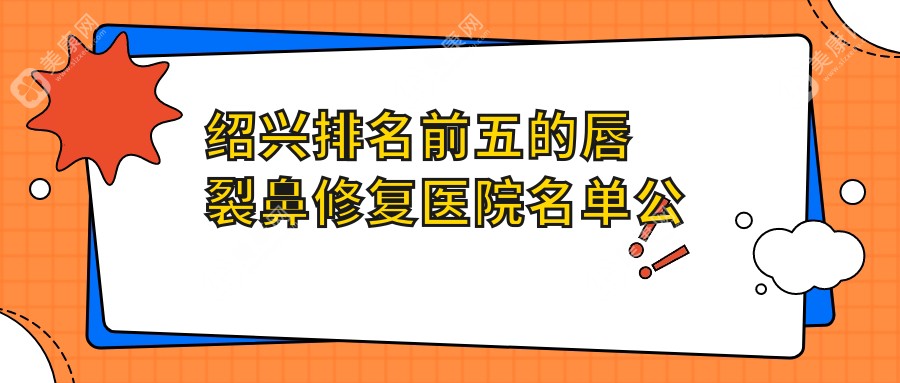 绍兴排名前五的唇裂鼻修复医院名单公